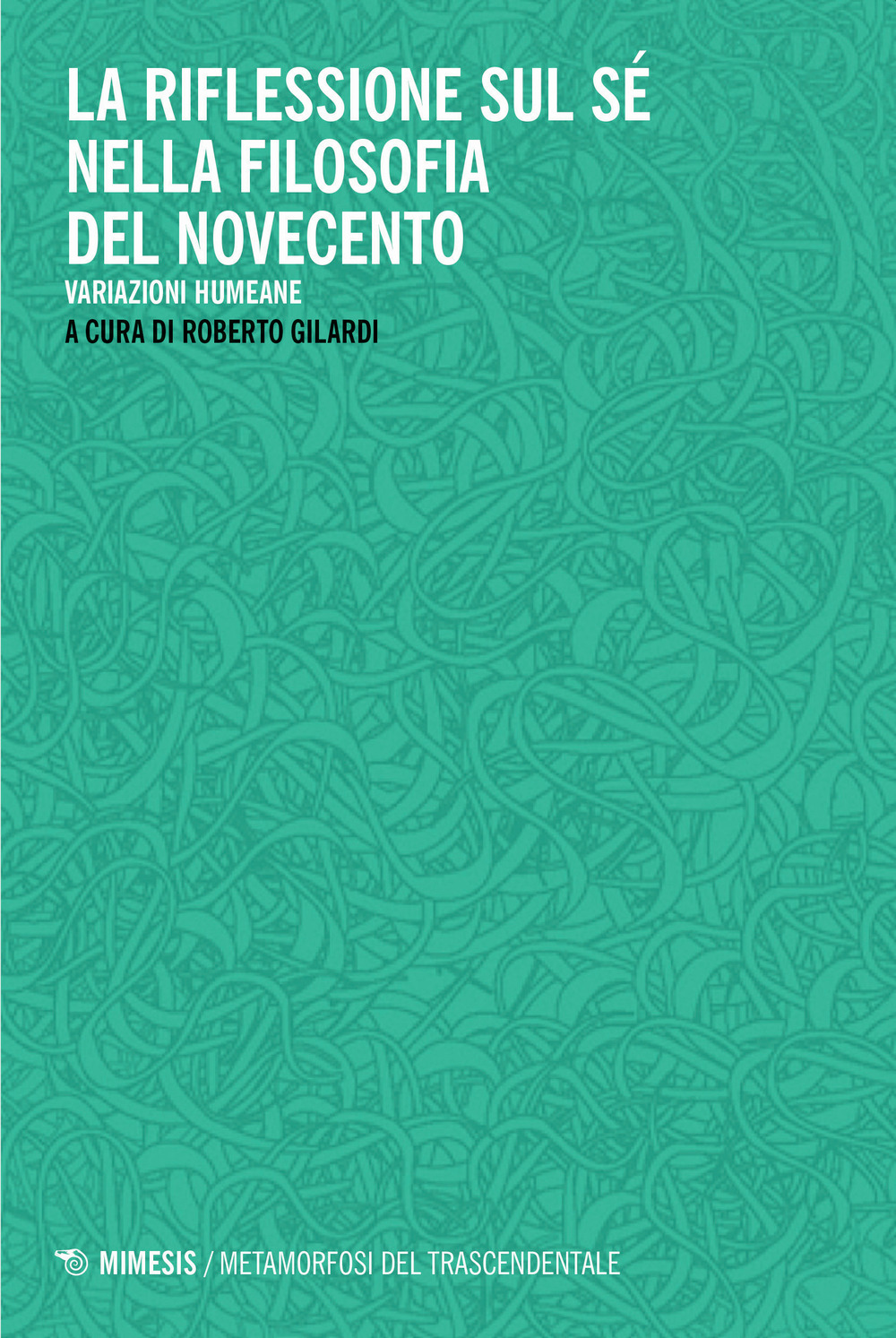 LA RIFLESSIONE SUL SÉ NELLA FILOSOFIA DEL NOVECENTO

VARIAZIONI HUMEANE

A CURA DI ROBERTO GILARDI

MIMESIS / METAMORFOSI DEL TRASCENDENTALE